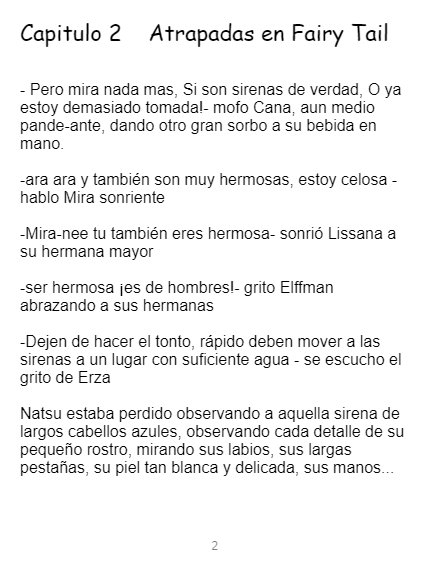 Capitulo 2    Atrapadas en Fairy Tail

- Pero mira nada mas, Si son sirenas de verdad, O ya estoy demasiado tomada!- mofo Cana, aun medio pande-ante, dando otro gran sorbo a su bebida en mano.

-ara ara y también son muy hermosas, estoy celosa - hablo Mira sonriente

-Mira-nee tu también eres hermosa- sonrió Lissana a su hermana mayor

-ser hermosa ¡es de hombres!- grito Elffman abrazando a sus hermanas

-Dejen de hacer el tonto, rápido deben mover a las sirenas a un lugar con suficiente agua - se escucho el grito de Erza

Natsu estaba perdido observando a aquella sirena de largos cabellos azules, observando cada detalle de su pequeño rostro, mirando sus labios, sus largas pestañas, su piel tan blanca y delicada, sus manos...

2